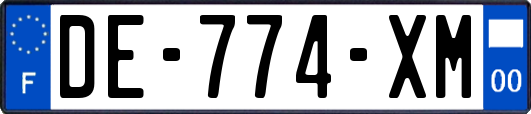 F
DE-774-XM
00